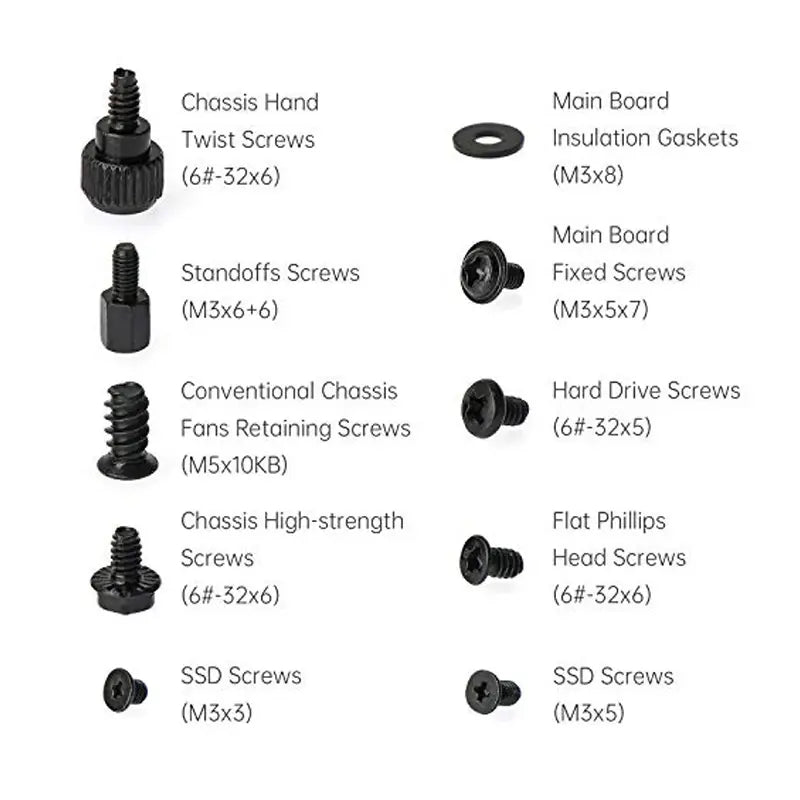 Chassis Hand
Twist Screws
(6#-32x6)

Standoffs Screws
(M3x6+6)

Conventional Chassis
Fans Retaining Screws
(M5x10KB)

Chassis High-strength
Screws
(6#-32x6)

SSD Screws
(M3x3)

Main Board
Insulation Gaskets
(M3x8)

Main Board
Fixed Screws
(M3x5x7)

Hard Drive Screws
(6#-32x5)

Flat Phillips
Head Screws
(6#-32x6)

SSD Screws
(M3x5)